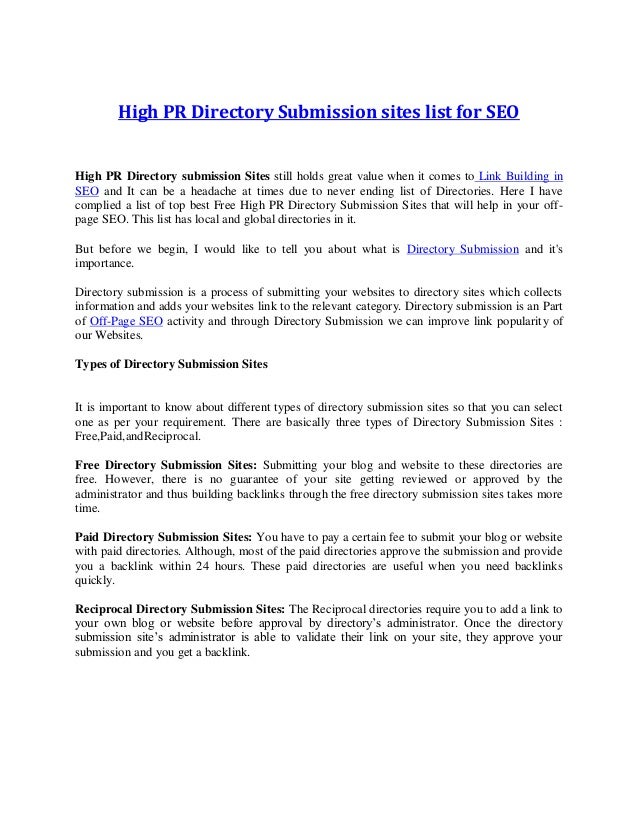 High PR Directory Submission sites list for SEO

High PR Directory submission Sites still holds great value when it comes to Link Building in SEO and It can be a headache at times due to never ending list of Directories. Here I have complied a list of top best Free High PR Directory Submission Sites that will help in your off-page SEO. This list has local and global directories in it.

But before we begin, I would like to tell you about what is Directory Submission and it's importance.

Directory submission is a process of submitting your websites to directory sites which collects information and adds your websites link to the relevant category. Directory submission is an Part of Off-Page SEO activity and through Directory Submission we can improve link popularity of our Websites.

Types of Directory Submission Sites

It is important to know about different types of directory submission sites so that you can select one as per your requirement. There are basically three types of Directory Submission Sites : Free,Paid,andReciprocal.

Free Directory Submission Sites: Submitting your blog and website to these directories are free. However, there is no guarantee of your site getting reviewed or approved by the administrator and thus building backlinks through the free directory submission sites takes more time.

Paid Directory Submission Sites: You have to pay a certain fee to submit your blog or website with paid directories. Although, most of the paid directories approve the submission and provide you a backlink within 24 hours. These paid directories are useful when you need backlinks quickly.

Reciprocal Directory Submission Sites: The Reciprocal directories require you to add a link to your own blog or website before approval by directory's administrator. Once the directory submission site's administrator is able to validate their link on your site, they approve your submission and you get a backlink.